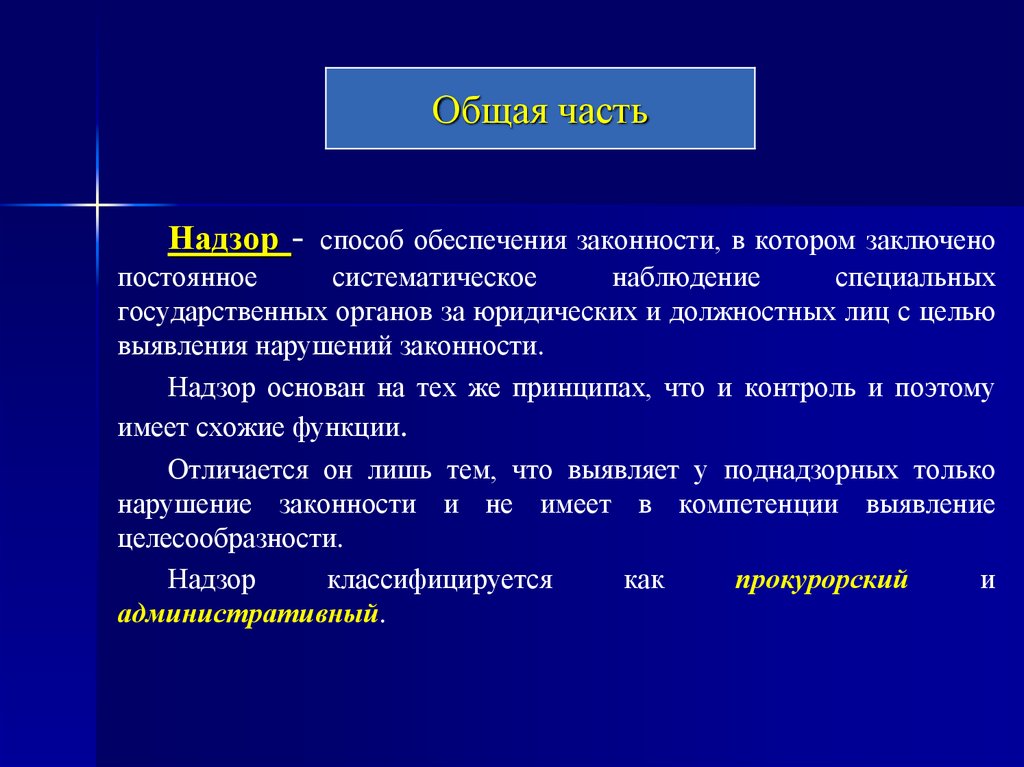 Общая часть

Надзор - способ обеспечения законности, в котором заключено постоянное систематическое наблюдение специальных государственных органов за юридических и должностных лиц с целью выявления нарушений законности.

Надзор основан на тех же принципах, что и контроль и поэтому имеет схожие функции.

Отличается он лишь тем, что выявляет у поднадзорных только нарушение законности и не имеет в компетенции выявление целесообразности.

Надзор классифицируется как прокурорский и административный.